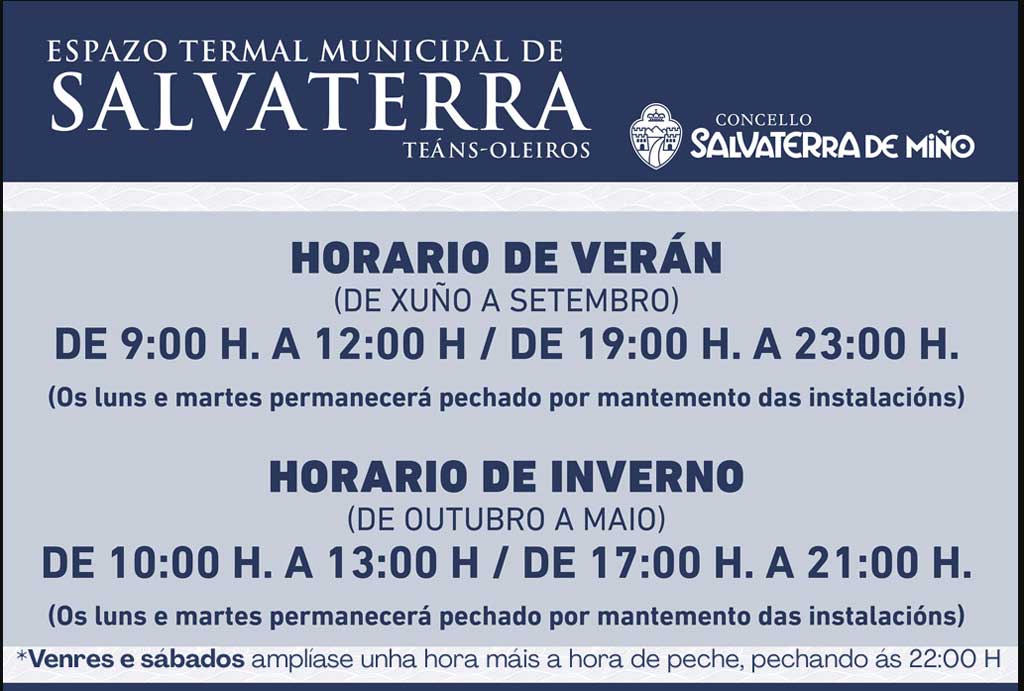 ESPAZO TERMAL MUNICIPAL DE
SALVATERRA
TEÁNS-OLEIROS

CONCELLO
SALVATERRA DE MIÑO

HORARIO DE VERÁN
(DE XUÑO A SETEMBRO)
DE 9:00 H. A 12:00 H / DE 19:00 H. A 23:00 H.
(Os luns e martes permanecerá pechado por mantemento das instalacións)

HORARIO DE INVERNO
(DE OUTUBRO A MAIO)
DE 10:00 H. A 13:00 H / DE 17:00 H. A 21:00 H.
(Os luns e martes permanecerá pechado por mantemento das instalacións)

*Venres e sábados amplíase unha hora máis a hora de peche, pechando ás 22:00 H